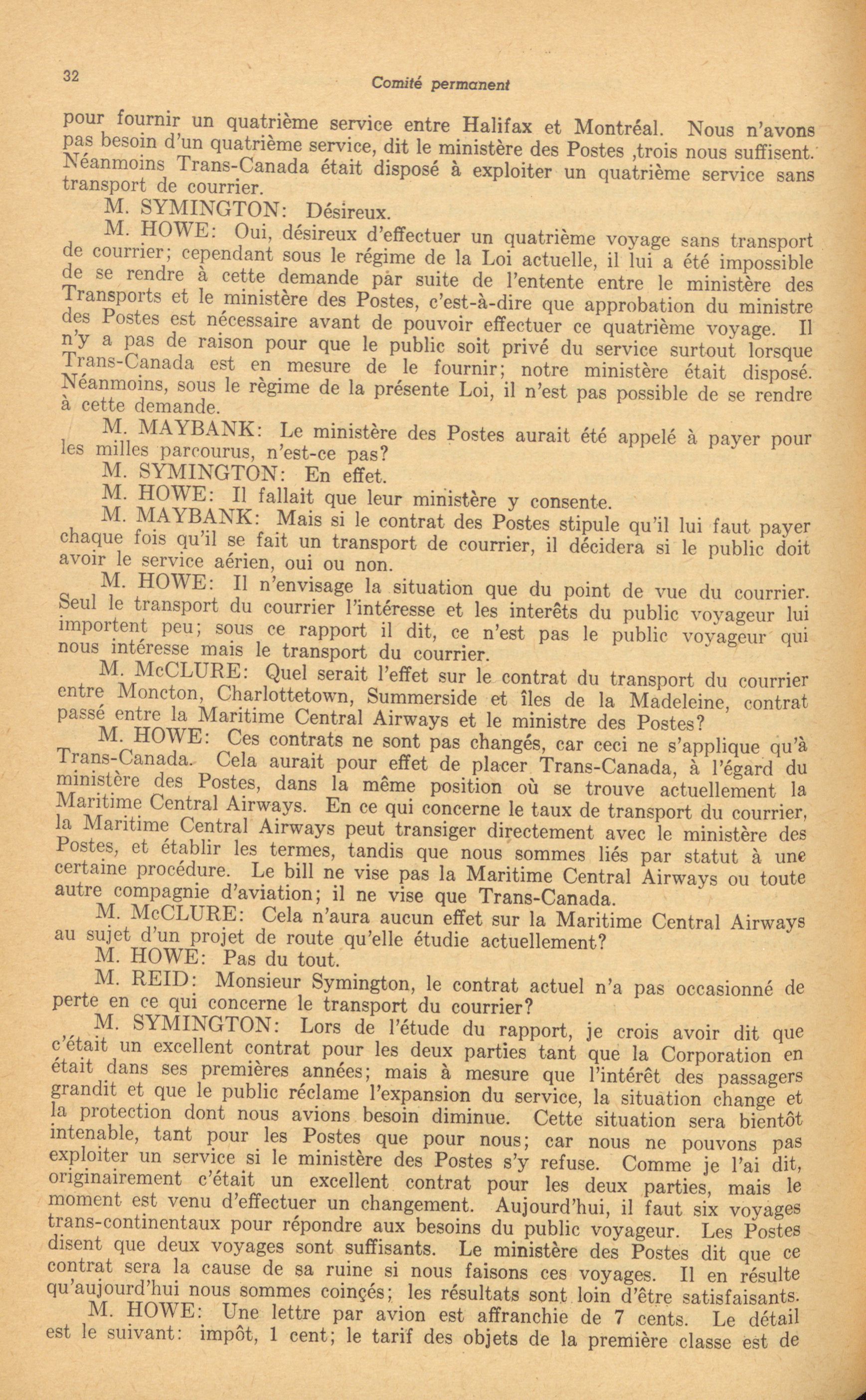 32

Comité permanent

pour fournir un quatrième service entre Halifax et Montréal. Nous n'avons pas besoin d'un quatrième service, dit le ministère des Postes ,trois nous suffisent. Néanmoins Trans-Canada était disposé à exploiter un quatrième service sans transport de courrier.

M. SYMINGTON: Désireux.

M. HOWE: Oui, désireux d'effectuer un quatrième voyage sans transport de courrier; cependant sous le régime de la Loi actuelle, il lui a été impossible de se rendre à cette demande par suite de l'entente entre le ministère des Transports et le ministère des Postes, c'est-à-dire que approbation du ministre des Postes est nécessaire avant de pouvoir effectuer ce quatrième voyage. Il n'y a pas de raison pour que le public soit privé du service surtout lorsque Trans-Canada est en mesure de le fournir; notre ministère était disposé. Néanmoins, sous le règime de la présente Loi, il n'est pas possible de se rendre à cette demande.

M. MAYBANK: Le ministère des Postes aurait été appelé à payer pour les milles parcourus, n'est-ce pas?

M. SYMINGTON: En effet.

M. HOWE: Il fallait que leur ministère y consente.

M. MAYBANK: Mais si le contrat des Postes stipule qu'il lui faut payer chaque fois qu'il se fait un transport de courrier, il décidera si le public doit avoir le service aérien, oui ou non.

M. HOWE: Il n'envisage la situation que du point de vue du courrier. Seul le transport du courrier l'intéresse et les interêts du public voyageur lui importent peu; sous ce rapport il dit, ce n'est pas le public voyageur qui nous intéresse mais le transport du courrier.

M. McCLURE: Quel serait l'effet sur le contrat du transport du courrier entre Moncton, Charlottetown, Summerside et îles de la Madeleine, contrat passé entre la Maritime Central Airways et le ministre des Postes?

M. HOWE: Ces contrats ne sont pas changés, car ceci ne s'applique qu'à Trans-Canada. Cela aurait pour effet de placer Trans-Canada, à l'égard du ministère des Postes, dans la même position où se trouve actuellement la Maritime Central Airways. En ce qui concerne le taux de transport du courrier, la Maritime Central Airways peut transiger directement avec le ministère des Postes, et établir les termes, tandis que nous sommes liés par statut à une certaine procédure. Le bill ne vise pas la Maritime Central Airways ou toute autre compagnie d'aviation; il ne vise que Trans-Canada.

M. McCLURE: Cela n'aura aucun effet sur la Maritime Central Airways au sujet d'un projet de route qu'elle étudie actuellement?

M. HOWE: Pas du tout.

M. REID: Monsieur Symington, le contrat actuel n'a pas occasionné de perte en ce qui concerne le transport du courrier?

M. SYMINGTON: Lors de l'étude du rapport, je crois avoir dit que c'était un excellent contrat pour les deux parties tant que la Corporation en était dans ses premières années; mais à mesure que l'intérêt des passagers grandit et que le public réclame l'expansion du service, la situation change et la protection dont nous avions besoin diminue. Cette situation sera bientôt intenable, tant pour les Postes que pour nous; car nous ne pouvons pas exploiter un service si le ministère des Postes s'y refuse. Comme je l'ai dit, originairement c'était un excellent contrat pour les deux parties, mais le moment est venu d'effectuer un changement. Aujourd'hui, il faut six voyages trans-continentaux pour répondre aux besoins du public voyageur. Les Postes disent que deux voyages sont suffisants. Le ministère des Postes dit que ce contrat sera la cause de sa ruine si nous faisons ces voyages. Il en résulte qu'aujourd'hui nous sommes coinçés; les résultats sont loin d'être satisfaisants.

M. HOWE: Une lettre par avion est affranchie de 7 cents. Le détail est le suivant: impôt, 1 cent; le tarif des objets de la première classe est de